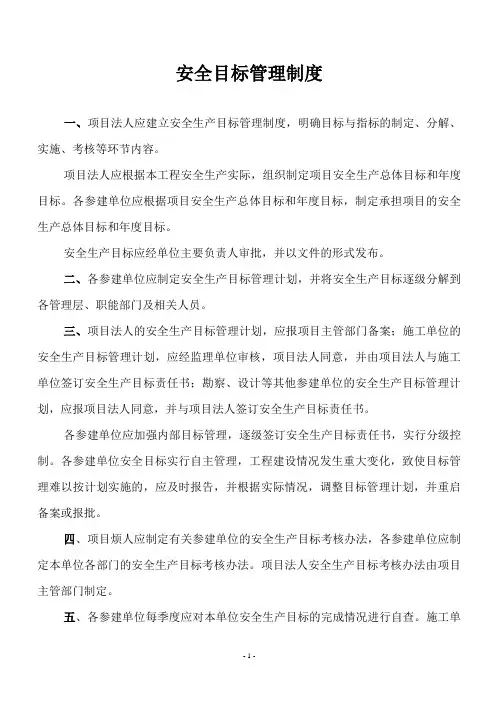 安全目标管理制度

一、项目法人应建立安全生产目标管理制度，明确目标与指标的制定、分解、实施、考核等环节内容。

项目法人应根据本工程安全生产实际，组织制定项目安全生产总体目标和年度目标。各参建单位应根据项目安全生产总体目标和年度目标，制定承担项目的安全生产总体目标和年度目标。

安全生产目标应经单位主要负责人审批，并以文件的形式发布。

二、各参建单位应制定安全生产目标管理计划，并将安全生产目标逐级分解到各管理层、职能部门及相关人员。

三、项目法人的安全生产目标管理计划，应报项目主管部门备案；施工单位的安全生产目标管理计划，应经监理单位审核，项目法人同意，并由项目法人与施工单位签订安全生产目标责任书；勘察、设计等其他参建单位的安全生产目标管理计划，应报项目法人同意，并与项目法人签订安全生产目标责任书。

各参建单位应加强内部目标管理，逐级签订安全生产目标责任书，实行分级控制。各参建单位安全目标实行自主管理，工程建设情况发生重大变化，致使目标管理难以按计划实施的，应及时报告，并根据实际情况，调整目标管理计划，并重启备案或报批。

四、项目烦人应制定有关参建单位的安全生产目标考核办法，各参建单位应制定本单位各部门的安全生产目标考核办法。项目法人安全生产目标考核办法由项目主管部门制定。

五、各参建单位每季度应对本单位安全生产目标的完成情况进行自查。施工单

- 1 -